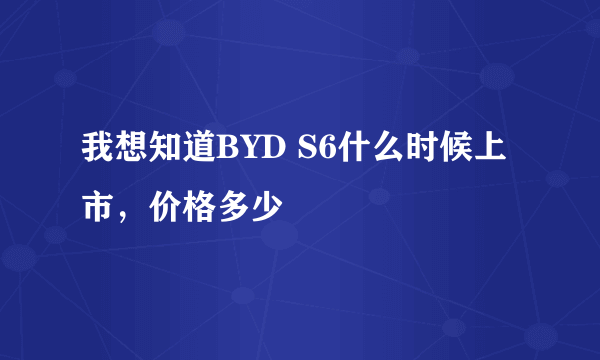 我想知道BYD S6什么时候上市，价格多少